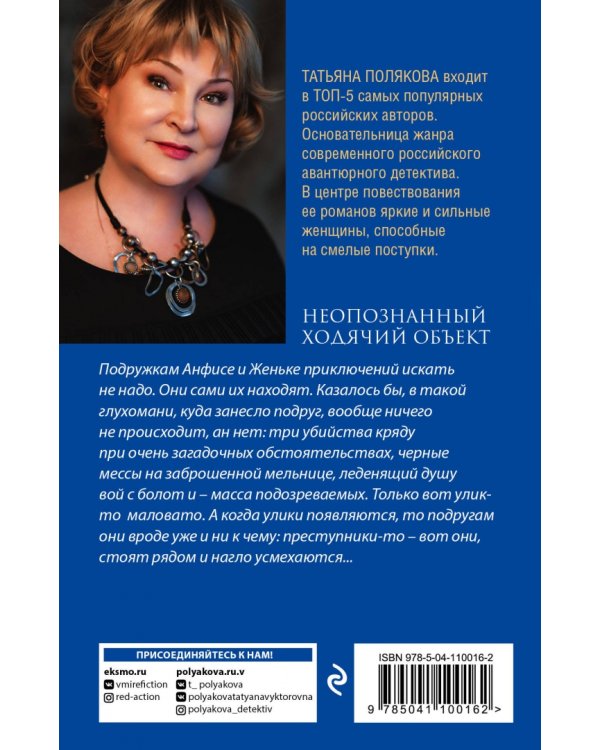 ТАТЬЯНА ПОЛЯКОВА входит в ТОП-5 самых популярных российских авторов. Основательница жанра современного российского авантюрного детектива. В центре повествования ее романов яркие и сильные женщины, способные на смелые поступки.

НЕОПОЗНАННЫЙ ХОДЯЧИЙ ОБЪЕКТ

Подружкам Анфисе и Женьке приключений искать не надо. Они сами их находят. Казалось бы, в такой глухомани, куда занесло подруг, вообще ничего не происходит, ан нет: три убийства кряду при очень загадочных обстоятельствах, черные мессы на заброшенной мельнице, леденящий душу вой с болот и – масса подозреваемых. Только вот улик-то маловато. А когда улики появляются, то подругам они вроде уже и ни к чему: преступники-то – вот они, стоят рядом и нагло усмехаются...

ПРИСОЕДИНЯЙТЕСЬ К НАМ!

eksmo.ru
vmirefiction
red-action

polyakova.ru.v
t_ polyakova
polyakovatatyanavyktorovna
polyakova_detektiv

ISBN 978-5-04-110016-2

9 785041 100162 >